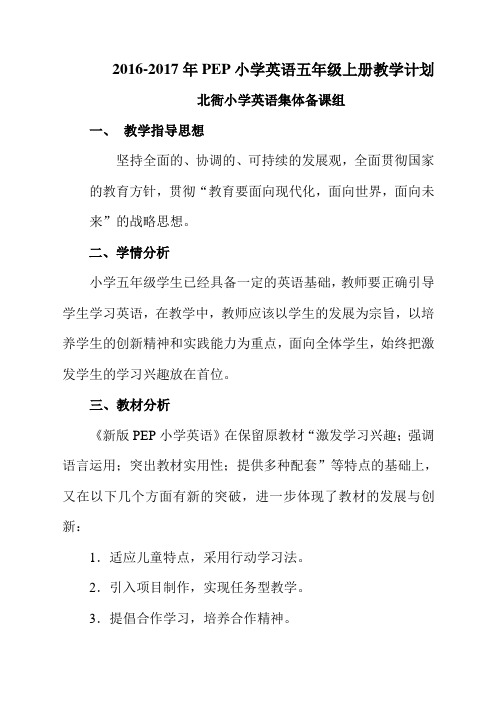 2016-2017 年 PEP 小学英语五年级上册教学计划

北衙小学英语集体备课组

一、 教学指导思想

坚持全面的、协调的、可持续的发展观，全面贯彻国家的教育方针，贯彻“教育要面向现代化，面向世界，面向未来”的战略思想。

二、学情分析

小学五年级学生已经具备一定的英语基础，教师要正确引导学生学习英语，在教学中，教师应该以学生的发展为宗旨，以培养学生的创新精神和实践能力为重点，面向全体学生，始终把激发学生的学习兴趣放在首位。

三、教材分析

《新版 PEP 小学英语》在保留原教材“激发学习兴趣；强调语言运用；突出教材实用性；提供多种配套”等特点的基础上，又在以下几个方面有新的突破，进一步体现了教材的发展与创新：

1．适应儿童特点，采用行动学习法。

2．引入项目制作，实现任务型教学。

3．提倡合作学习，培养合作精神。